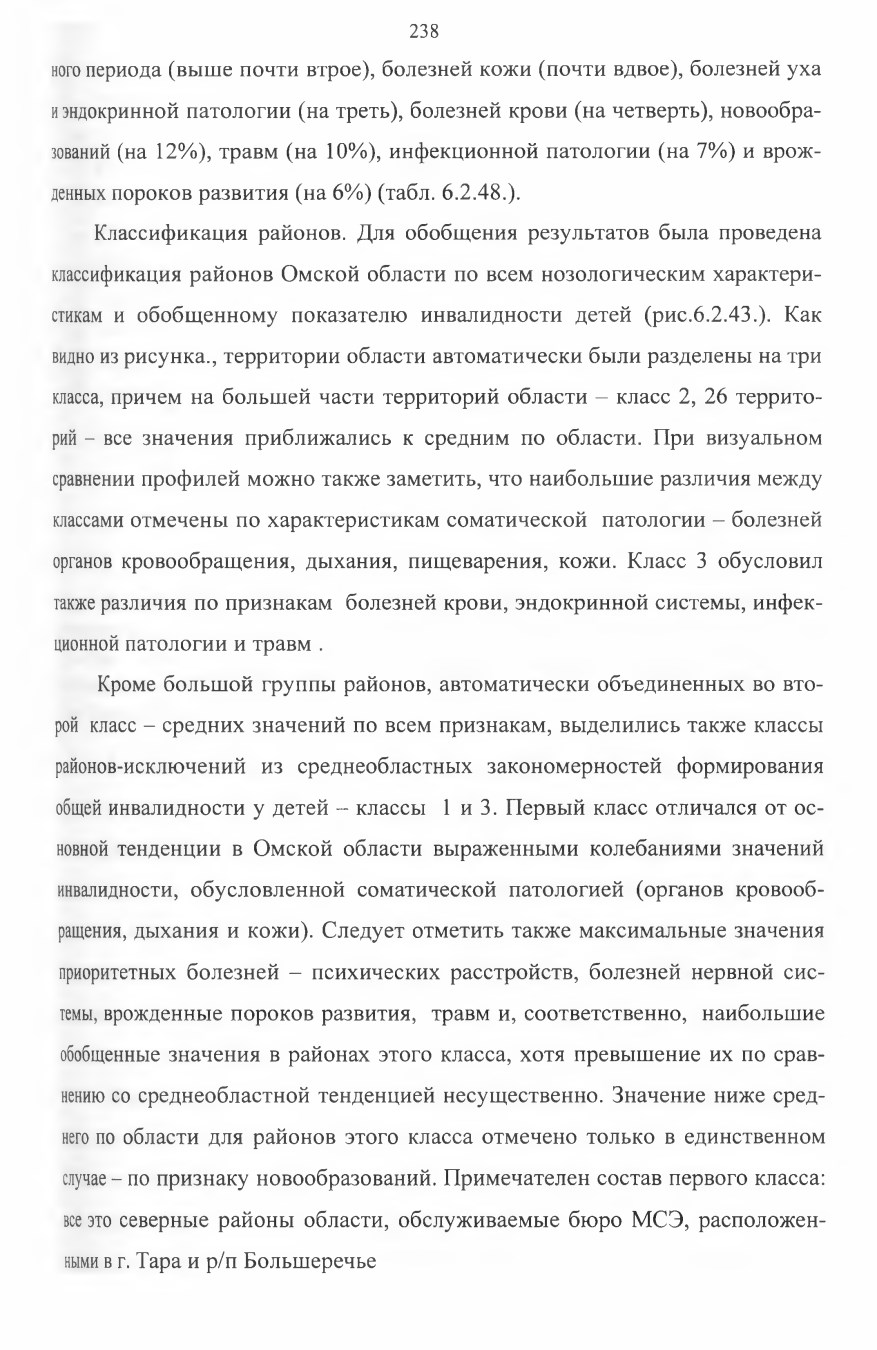 238

ного периода (выше почти втрое), болезней кожи (почти вдвое), болезней уха и эндокринной патологии (на треть), болезней крови (на четверть), новообразований (на 12%), травм (на 10%), инфекционной патологии (на 7%) и врожденных пороков развития (на 6%) (табл. 6.2.48.).

Классификация районов. Для обобщения результатов была проведена классификация районов Омской области по всем нозологическим характеристикам и обобщенному показателю инвалидности детей (рис.6.2.43.). Как видно из рисунка., территории области автоматически были разделены на три класса, причем на большей части территорий области – класс 2, 26 территорий – все значения приближались к средним по области. При визуальном сравнении профилей можно также заметить, что наибольшие различия между классами отмечены по характеристикам соматической патологии – болезней органов кровообращения, дыхания, пищеварения, кожи. Класс 3 обусловил также различия по признакам болезней крови, эндокринной системы, инфекционной патологии и травм .

Кроме большой группы районов, автоматически объединенных во второй класс – средних значений по всем признакам, выделились также классы районов-исключений из среднеобластных закономерностей формирования общей инвалидности у детей – классы 1 и 3. Первый класс отличался от основной тенденции в Омской области выраженными колебаниями значений инвалидности, обусловленной соматической патологией (органов кровообращения, дыхания и кожи). Следует отметить также максимальные значения приоритетных болезней – психических расстройств, болезней нервной системы, врожденные пороков развития, травм и, соответственно, наибольшие обобщенные значения в районах этого класса, хотя превышение их по сравнению со среднеобластной тенденцией несущественно. Значение ниже среднего по области для районов этого класса отмечено только в единственном случае – по признаку новообразований. Примечателен состав первого класса: все это северные районы области, обслуживаемые бюро МСЭ, расположенными в г. Тара и р/п Большеречье